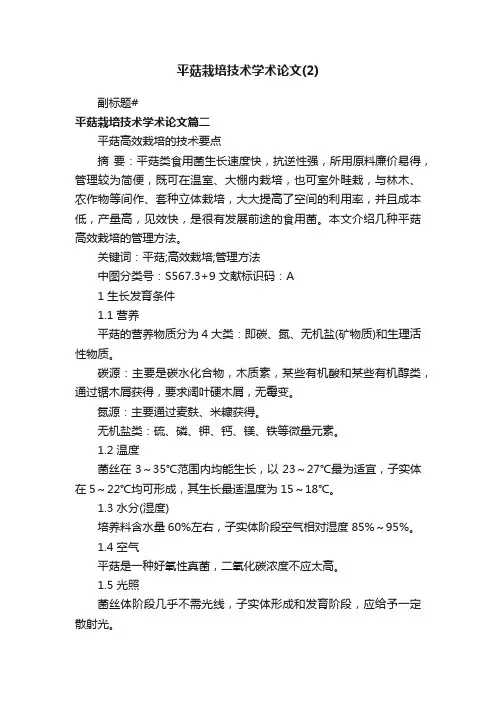 平菇栽培技术学术论文(2)

副标题#

平菇栽培技术学术论文篇二

平菇高效栽培的技术要点

摘 要：平菇类食用菌生长速度快，抗逆性强，所用原料廉价易得，管理较为简便，既可在温室、大棚内栽培，也可室外畦栽，与林木、农作物等间作、套种立体栽培，大大提高了空间的利用率，并且成本低，产量高，见效快，是很有发展前途的食用菌。本文介绍几种平菇高效栽培的管理方法。

关键词：平菇;高效栽培;管理方法

中图分类号：S567.3+9 文献标识码：A

1 生长发育条件

1.1 营养

平菇的营养物质分为 4 大类：即碳、氮、无机盐(矿物质)和生理活性物质。

碳源：主要是碳水化合物，木质素，某些有机酸和某些有机醇类，通过锯木屑获得，要求阔叶硬木屑，无霉变。

氮源：主要通过麦麸、米糠获得。

无机盐类：硫、磷、钾、钙、镁、铁等微量元素。

1.2 温度

菌丝在 3～35℃范围内均能生长，以 23～27℃最为适宜，子实体在 5～22℃均可形成，其生长最适温度为 15～18℃。

1.3 水分(湿度)

培养料含水量 60%左右，子实体阶段空气相对湿度 85%～95%。

1.4 空气

平菇是一种好氧性真菌，二氧化碳浓度不应太高。

1.5 光照

菌丝体阶段几乎不需光线，子实体形成和发育阶段，应给予一定散射光。